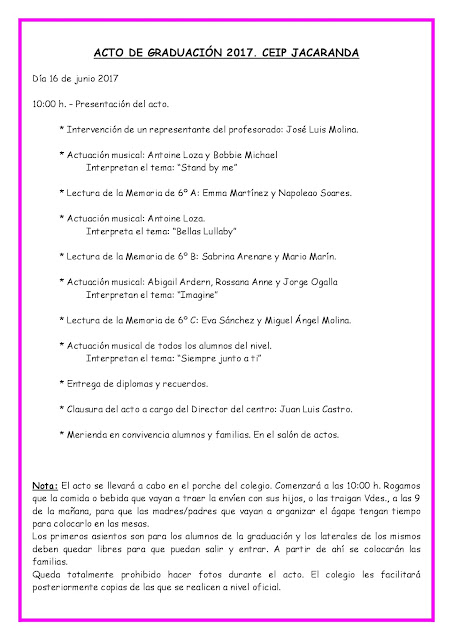 ACTO DE GRADUACIÓN 2017. CEIP JACARANDA

Día 16 de junio 2017

10:00 h. – Presentación del acto.

* Intervención de un representante del profesorado: José Luis Molina.

* Actuación musical: Antoine Loza y Bobbie Michael
Interpretan el tema: "Stand by me"

* Lectura de la Memoria de 6º A: Emma Martínez y Napoleao Soares.

* Actuación musical: Antoine Loza.
Interpreta el tema: "Bellas Lullaby"

* Lectura de la Memoria de 6º B: Sabrina Arenare y Mario Marín.

* Actuación musical: Abigail Ardern, Rossana Anne y Jorge Ogalla
Interpretan el tema: "Imagine"

* Lectura de la Memoria de 6º C: Eva Sánchez y Miguel Ángel Molina.

* Actuación musical de todos los alumnos del nivel.
Interpretan el tema: "Siempre junto a ti"

* Entrega de diplomas y recuerdos.

* Clausura del acto a cargo del Director del centro: Juan Luis Castro.

* Merienda en convivencia alumnos y familias. En el salón de actos.

Nota: El acto se llevará a cabo en el porche del colegio. Comenzará a las 10:00 h. Rogamos que la comida o bebida que vayan a traer la envíen con sus hijos, o las traigan Vdes., a las 9 de la mañana, para que las madres/padres que vayan a organizar el ágape tengan tiempo para colocarlo en las mesas.
Los primeros asientos son para los alumnos de la graduación y los laterales de los mismos deben quedar libres para que puedan salir y entrar. A partir de ahí se colocarán las familias.
Queda totalmente prohibido hacer fotos durante el acto. El colegio les facilitará posteriormente copias de las que se realicen a nivel oficial.